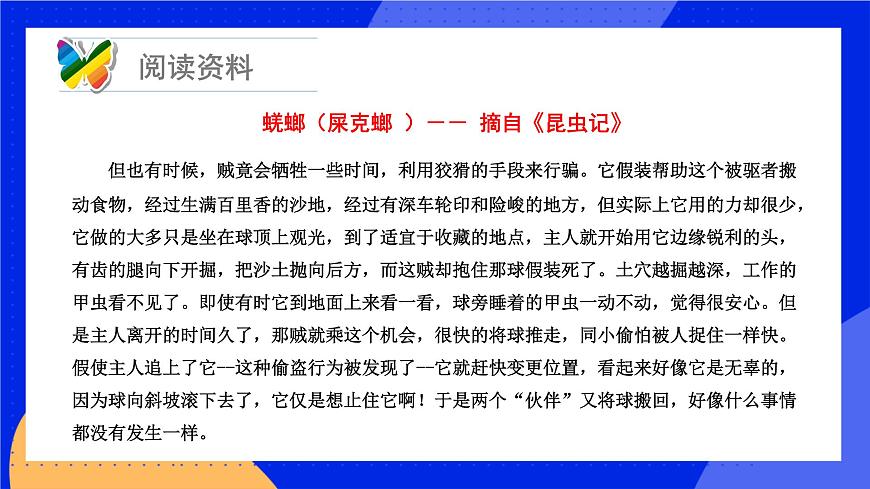 阅读资料

蜣螂（屎克螂 ）—— 摘自《昆虫记》

但也有时候，贼竟会牺牲一些时间，利用狡猾的手段来行骗。它假装帮助这个被驱者搬动食物，经过生满百里香的沙地，经过有深车轮印和险峻的地方，但实际上它用的力却很少，它做的大多只是坐在球顶上观光，到了适宜于收藏的地点，主人就开始用它边缘锐利的头，有齿的腿向下开掘，把沙土抛向后方，而这贼却抱住那球假装死了。土穴越掘越深，工作的甲虫看不见了。即使有时它到地面上来看一看，球旁睡着的甲虫一动不动，觉得很安心。但是主人离开的时间久了，那贼就乘这个机会，很快的将球推走，同小偷怕被人捉住一样快。假使主人追上了它—这种偷盗行为被发现了—它就赶快变更位置，看起来好像它是无辜的，因为球向斜坡滚下去了，它仅是想止住它啊！于是两个“伙伴”又将球搬回，好像什么事情都没有发生一样。